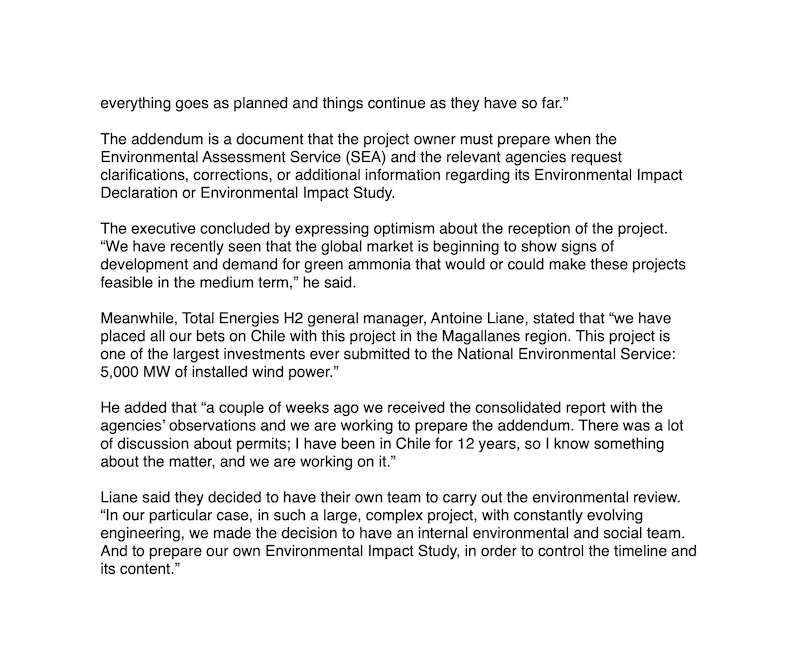 everything goes as planned and things continue as they have so far.”

The addendum is a document that the project owner must prepare when the Environmental Assessment Service (SEA) and the relevant agencies request clarifications, corrections, or additional information regarding its Environmental Impact Declaration or Environmental Impact Study.

The executive concluded by expressing optimism about the reception of the project. “We have recently seen that the global market is beginning to show signs of development and demand for green ammonia that would or could make these projects feasible in the medium term,” he said.

Meanwhile, Total Energies H2 general manager, Antoine Liane, stated that “we have placed all our bets on Chile with this project in the Magallanes region. This project is one of the largest investments ever submitted to the National Environmental Service: 5,000 MW of installed wind power.”

He added that “a couple of weeks ago we received the consolidated report with the agencies’ observations and we are working to prepare the addendum. There was a lot of discussion about permits; I have been in Chile for 12 years, so I know something about the matter, and we are working on it.”

Liane said they decided to have their own team to carry out the environmental review. “In our particular case, in such a large, complex project, with constantly evolving engineering, we made the decision to have an internal environmental and social team. And to prepare our own Environmental Impact Study, in order to control the timeline and its content.”